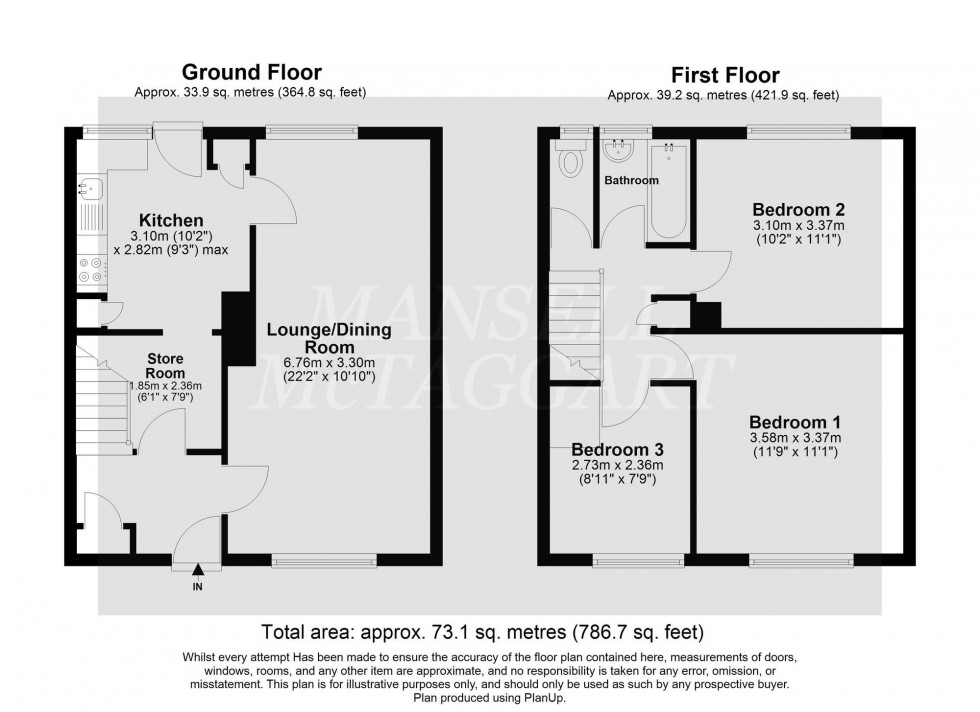 Ground Floor
Approx. 33.9 sq. metres (364.8 sq. feet)

Kitchen
3.10m (10'2")
x 2.82m (9'3") max

Store Room
1.85m x 2.36m
(6'1" x 7'9")

Lounge/Dining Room
6.76m x 3.30m
(22'2" x 10'10")

IN

First Floor
Approx. 39.2 sq. metres (421.9 sq. feet)

Bathroom

Bedroom 2
3.10m x 3.37m
(10'2" x 11'1")

Bedroom 1
3.58m x 3.37m
(11'9" x 11'1")

Bedroom 3
2.73m x 2.36m
(8'11" x 7'9")

MANSELL McTAGGART

Total area: approx. 73.1 sq. metres (786.7 sq. feet)

Whilst every attempt Has been made to ensure the accuracy of the floor plan contained here, measurements of doors, windows, rooms, and any other item are approximate, and no responsibility is taken for any error, omission, or misstatement. This plan is for illustrative purposes only, and should only be used as such by any prospective buyer.
Plan produced using PlanUp.